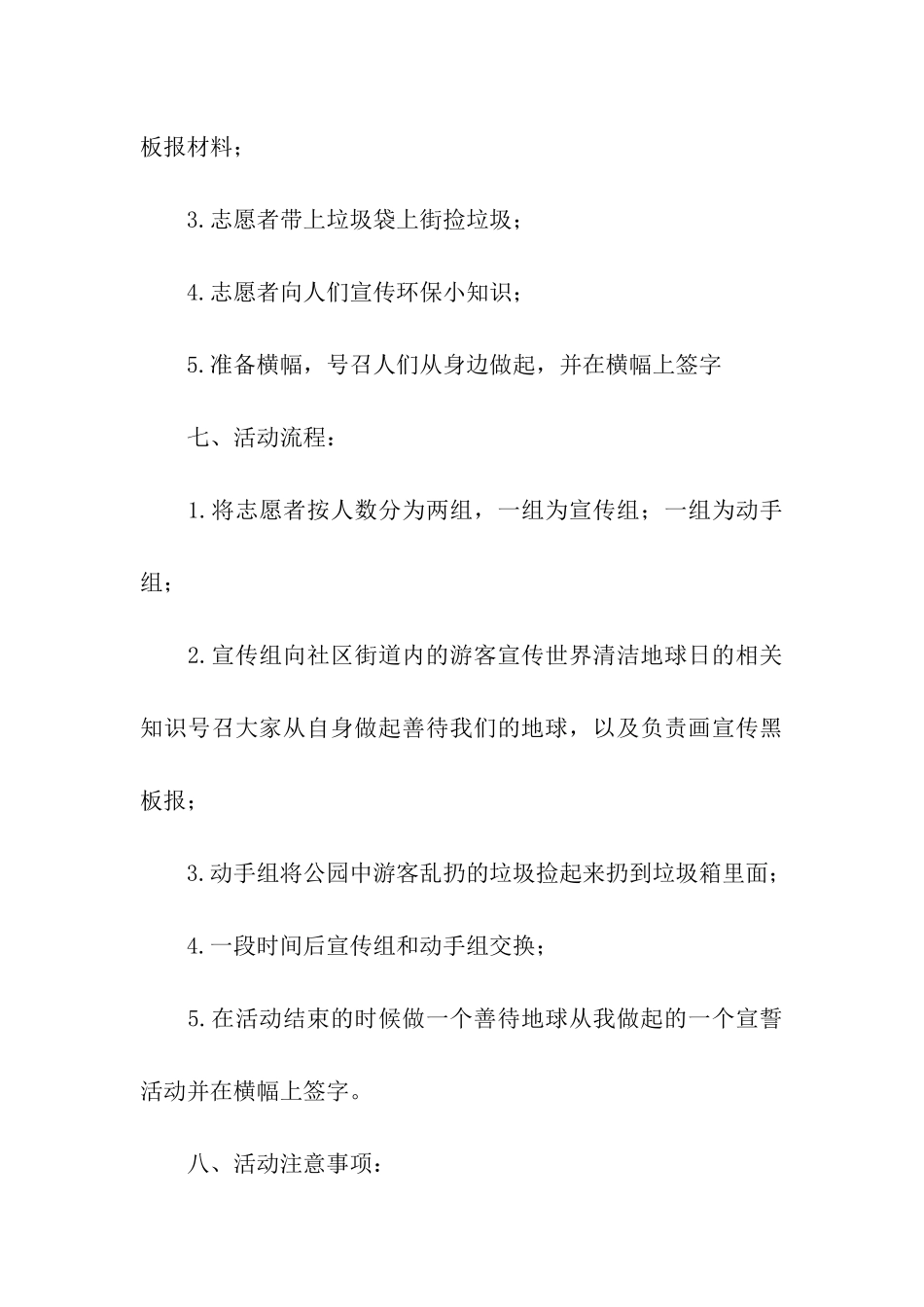 板报材料；

3.志愿者带上垃圾袋上街捡垃圾；

4.志愿者向人们宣传环保小知识；

5.准备横幅，号召人们从身边做起，并在横幅上签字

七、活动流程：

1.将志愿者按人数分为两组，一组为宣传组；一组为动手组；

2.宣传组向社区街道内的游客宣传世界清洁地球日的相关知识号召大家从自身做起善待我们的地球，以及负责画宣传黑板报；

3.动手组将公园中游客乱扔的垃圾捡起来扔到垃圾箱里面；

4.一段时间后宣传组和动手组交换；

5.在活动结束的时候做一个善待地球从我做起的一个宣誓活动并在横幅上签字。

八、活动注意事项：